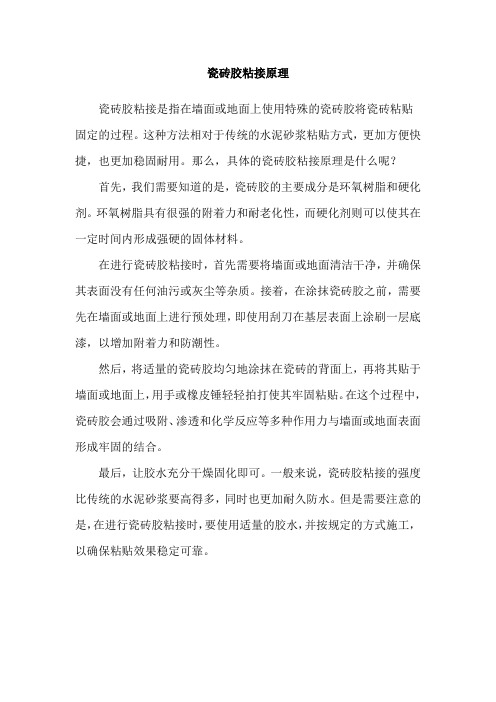 瓷砖胶粘接原理

瓷砖胶粘接是指在墙面或地面上使用特殊的瓷砖胶将瓷砖粘贴固定的过程。这种方法相对于传统的水泥砂浆粘贴方式，更加方便快捷，也更加稳固耐用。那么，具体的瓷砖胶粘接原理是什么呢？

首先，我们需要知道的是，瓷砖胶的主要成分是环氧树脂和硬化剂。环氧树脂具有很强的附着力和耐老化性，而硬化剂则可以使其在一定时间内形成强硬的固体材料。

在进行瓷砖胶粘接时，首先需要将墙面或地面清洁干净，并确保其表面没有任何油污或灰尘等杂质。接着，在涂抹瓷砖胶之前，需要先在墙面或地面上进行预处理，即使用刮刀在基层表面上涂刷一层底漆，以增加附着力和防潮性。

然后，将适量的瓷砖胶均匀地涂抹在瓷砖的背面上，再将其贴于墙面或地面上，用手或橡皮锤轻轻拍打使其牢固粘贴。在这个过程中，瓷砖胶会通过吸附、渗透和化学反应等多种作用力与墙面或地面表面形成牢固的结合。

最后，让胶水充分干燥固化即可。一般来说，瓷砖胶粘接的强度比传统的水泥砂浆要高得多，同时也更加耐久防水。但是需要注意的是，在进行瓷砖胶粘接时，要使用适量的胶水，并按规定的方式施工，以确保粘贴效果稳定可靠。